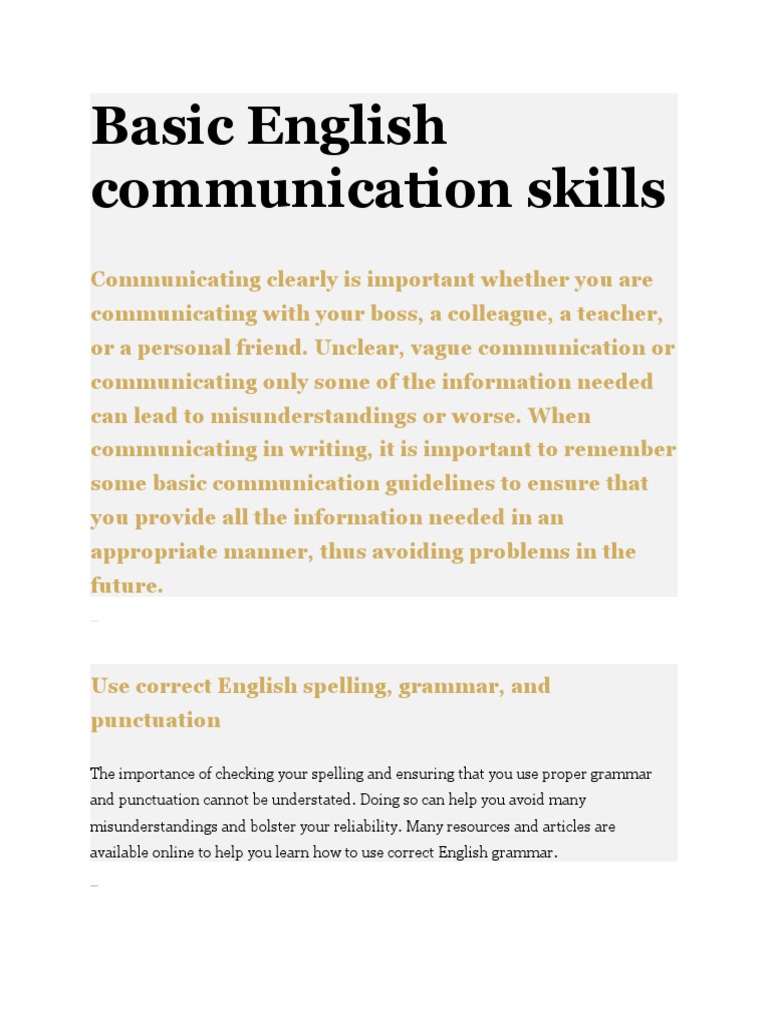 Basic English communication skills

Communicating clearly is important whether you are communicating with your boss, a colleague, a teacher, or a personal friend. Unclear, vague communication or communicating only some of the information needed can lead to misunderstandings or worse. When communicating in writing, it is important to remember some basic communication guidelines to ensure that you provide all the information needed in an appropriate manner, thus avoiding problems in the future.

Use correct English spelling, grammar, and punctuation

The importance of checking your spelling and ensuring that you use proper grammar and punctuation cannot be understated. Doing so can help you avoid many misunderstandings and bolster your reliability. Many resources and articles are available online to help you learn how to use correct English grammar.